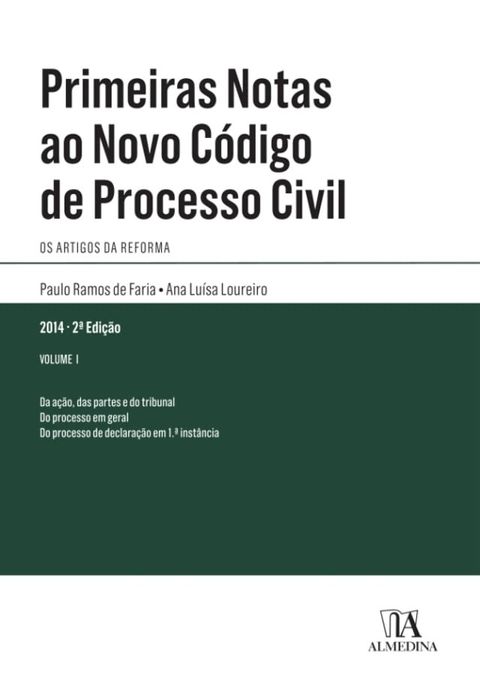 Primeiras Notas ao Novo Código de Processo Civil

OS ARTIGOS DA REFORMA

Paulo Ramos de Faria • Ana Luísa Loureiro

2014 · 2ª Edição

VOLUME I

Da ação, das partes e do tribunal
Do processo em geral
Do processo de declaração em 1.ª instância

ALMEDINA